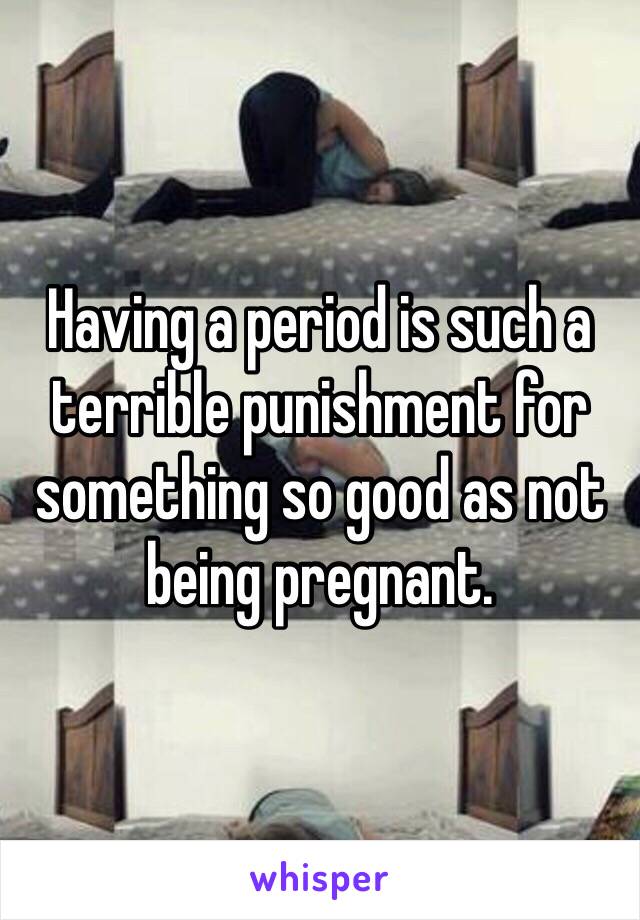 Having a period is such a terrible punishment for something so good as not being pregnant.

whisper